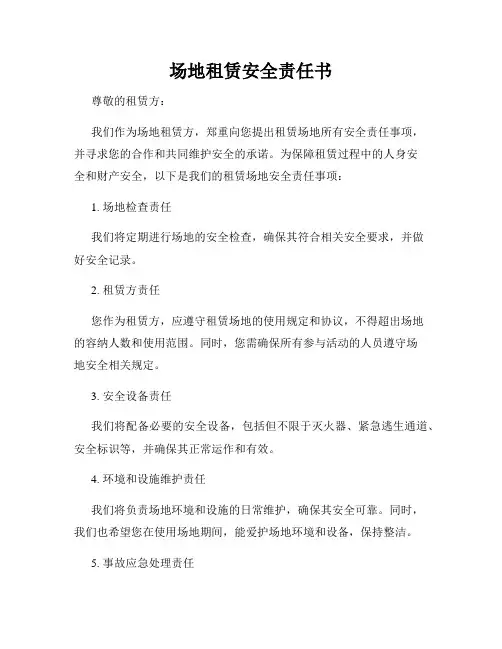 场地租赁安全责任书

尊敬的租赁方：

我们作为场地租赁方，郑重向您提出租赁场地所有安全责任事项，并寻求您的合作和共同维护安全的承诺。为保障租赁过程中的人身安全和财产安全，以下是我们的租赁场地安全责任事项：

1. 场地检查责任

我们将定期进行场地的安全检查，确保其符合相关安全要求，并做好安全记录。

2. 租赁方责任

您作为租赁方，应遵守租赁场地的使用规定和协议，不得超出场地的容纳人数和使用范围。同时，您需确保所有参与活动的人员遵守场地安全相关规定。

3. 安全设备责任

我们将配备必要的安全设备，包括但不限于灭火器、紧急逃生通道、安全标识等，并确保其正常运作和有效。

4. 环境和设施维护责任

我们将负责场地环境和设施的日常维护，确保其安全可靠。同时，我们也希望您在使用场地期间，能爱护场地环境和设备，保持整洁。

5. 事故应急处理责任